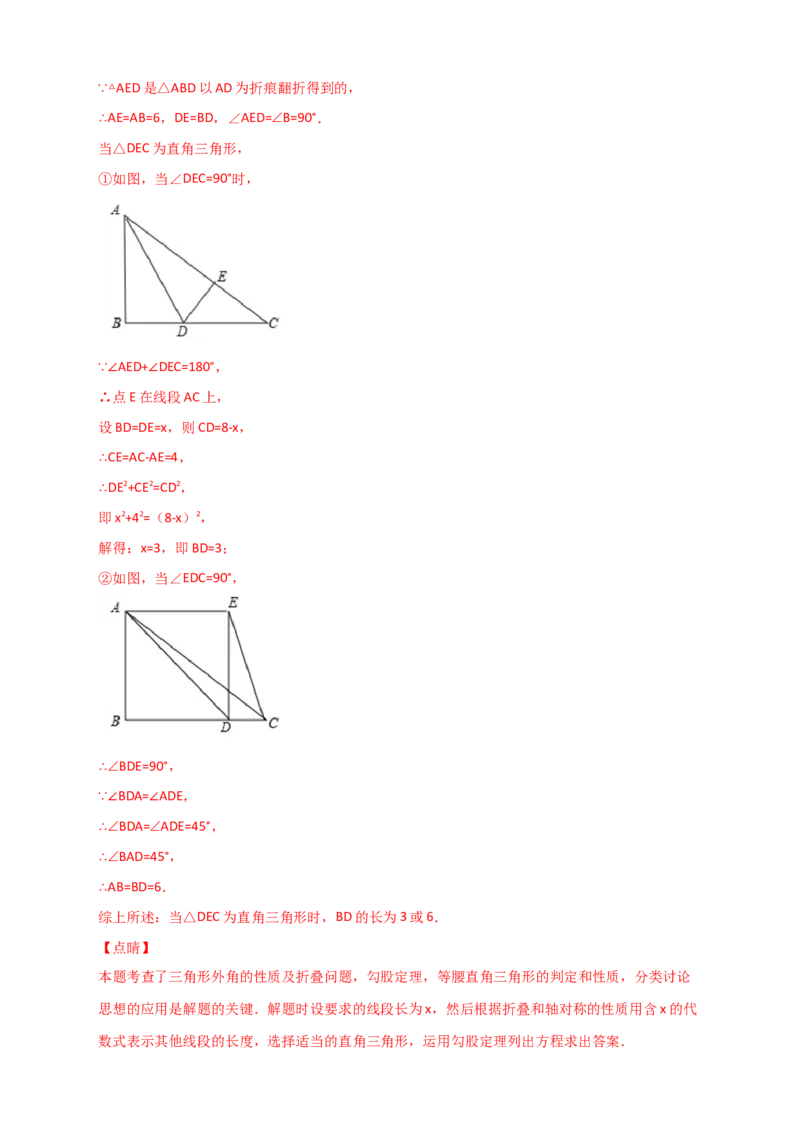 ∵△AED 是△ABD 以 AD 为折痕翻折得到的，

∴AE=AB=6，DE=BD，∠AED=∠B=90°．

当△DEC 为直角三角形，

①如图，当∠DEC=90°时，

A

E

B

D

C

∵∠AED+∠DEC=180°，

∴点 E 在线段 AC 上，

设 BD=DE=x，则 CD=8-x，

∴CE=AC-AE=4，

∴$DE^2+CE^2=CD^2$，

即 $x^2+4^2=（8-x）^2$，

解得：x=3，即 BD=3；

②如图，当∠EDC=90°，

A

E

B

D

C

∴∠BDE=90°，

∵∠BDA=∠ADE，

∴∠BDA=∠ADE=45°，

∴∠BAD=45°，

∴AB=BD=6．

综上所述：当△DEC 为直角三角形时，BD 的长为 3 或 6．

【点睛】

本题考查了三角形外角的性质及折叠问题，勾股定理，等腰直角三角形的判定和性质，分类讨论思想的应用是解题的关键．解题时设要求的线段长为 x，然后根据折叠和轴对称的性质用含 x 的代数式表示其他线段的长度，选择适当的直角三角形，运用勾股定理列出方程求出答案．